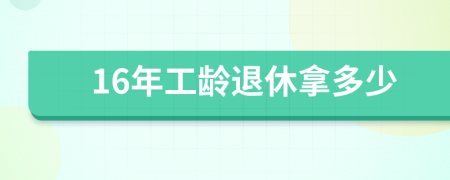 16年工龄退休拿多少